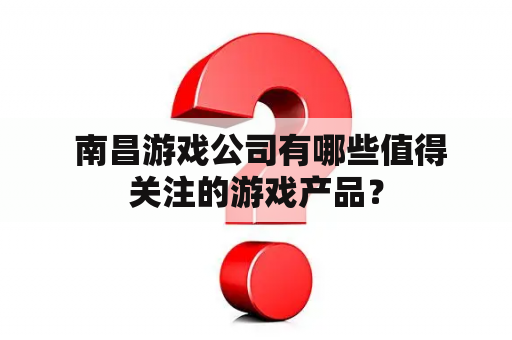 南昌游戏公司有哪些值得关注的游戏产品？